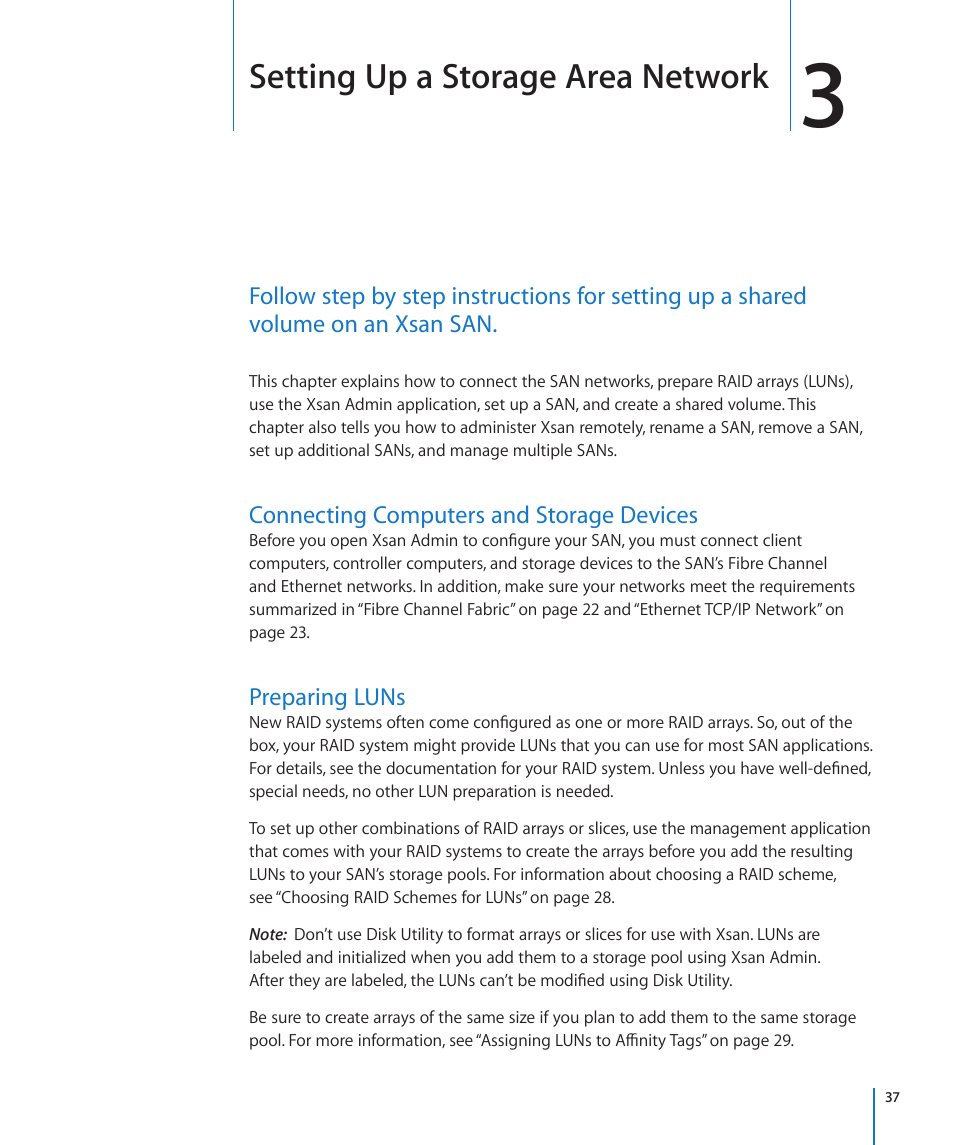 Setting Up a Storage Area Network

3

Follow step by step instructions for setting up a shared volume on an Xsan SAN.

This chapter explains how to connect the SAN networks, prepare RAID arrays (LUNs), use the Xsan Admin application, set up a SAN, and create a shared volume. This chapter also tells you how to administer Xsan remotely, rename a SAN, remove a SAN, set up additional SANs, and manage multiple SANs.

Connecting Computers and Storage Devices
Before you open Xsan Admin to configure your SAN, you must connect client computers, controller computers, and storage devices to the SAN's Fibre Channel and Ethernet networks. In addition, make sure your networks meet the requirements summarized in "Fibre Channel Fabric" on page 22 and "Ethernet TCP/IP Network" on page 23.

Preparing LUNs
New RAID systems often come configured as one or more RAID arrays. So, out of the box, your RAID system might provide LUNs that you can use for most SAN applications. For details, see the documentation for your RAID system. Unless you have well-defined, special needs, no other LUN preparation is needed.

To set up other combinations of RAID arrays or slices, use the management application that comes with your RAID systems to create the arrays before you add the resulting LUNs to your SAN's storage pools. For information about choosing a RAID scheme, see "Choosing RAID Schemes for LUNs" on page 28.

Note: Don't use Disk Utility to format arrays or slices for use with Xsan. LUNs are labeled and initialized when you add them to a storage pool using Xsan Admin. After they are labeled, the LUNs can't be modified using Disk Utility.

Be sure to create arrays of the same size if you plan to add them to the same storage pool. For more information, see "Assigning LUNs to Affinity Tags" on page 29.

37